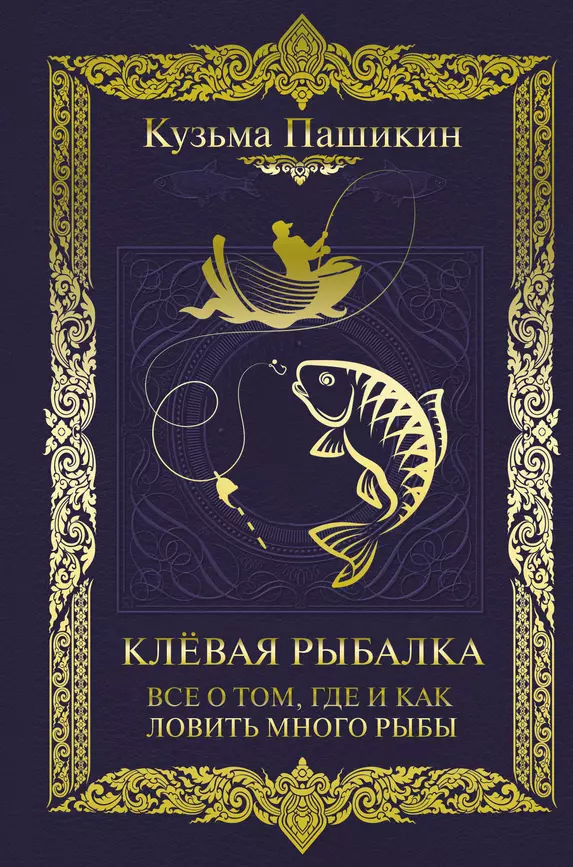 Кузьма Пашикин

КЛЁВАЯ РЫБАЛКА

ВСЕ О ТОМ, ГДЕ И КАК ЛОВИТЬ МНОГО РЫБЫ